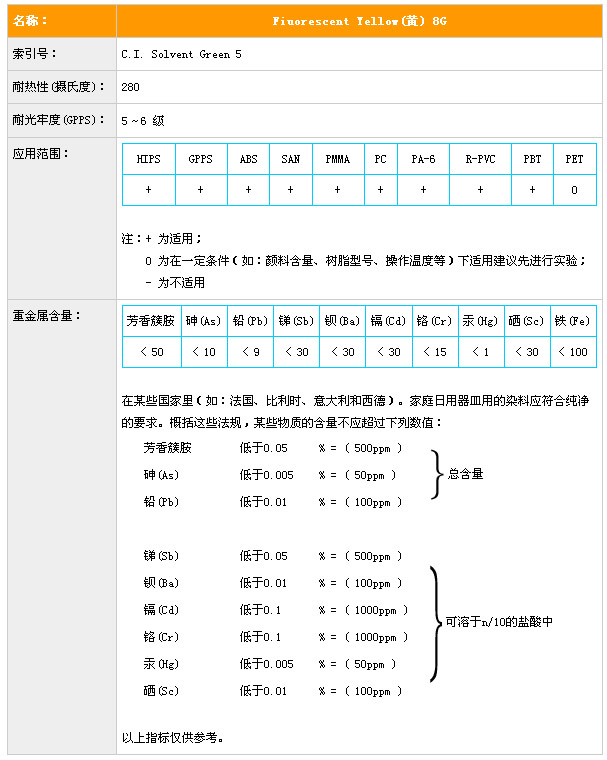 | 名称： | Fiuorescent Yellow(黄) 8G |
|---|---|
| 索引号： | C.I. Solvent Green 5 |
| 耐热性(摄氏度)： | 280 |
| 耐光牢度(GPPS)： | 5 ~6 级 |

应用范围：

| HIPS | GPPS | ABS | SAN | PMMA | PC | PA-6 | R-PVC | PBT | PET |
|---|---|---|---|---|---|---|---|---|---|
| + | + | + | + | + | + | + | + | + | 0 |

注：+ 为适用；
0 为在一定条件(如：颜料含量、树脂型号、操作温度等)下适用建议先进行实验；
- 为不适用

重金属含量：

| 芳香簇胺 | 砷(As) | 铅(Pb) | 锑(Sb) | 钡(Ba) | 镉(Cd) | 铬(Cr) | 汞(Hg) | 硒(Sc) | 铁(Fe) |
|---|---|---|---|---|---|---|---|---|---|
| < 50 | < 10 | < 9 | < 30 | < 30 | < 30 | < 15 | < 1 | < 30 | < 100 |

在某些国家里(如：法国、比利时、意大利和西德)。家庭日用器皿用的染料应符合纯净的要求。概括这些法规，某些物质的含量不应超过下列数值：

芳香簇胺 低于0.05 % = ( 500ppm )
砷(As) 低于0.005 % = ( 50ppm )
铅(Pb) 低于0.01 % = ( 100ppm )
总含量

锑(Sb) 低于0.05 % = ( 500ppm )
钡(Ba) 低于0.01 % = ( 100ppm )
镉(Cd) 低于0.1 % = ( 1000ppm )
铬(Cr) 低于0.1 % = ( 1000ppm )
汞(Hg) 低于0.005 % = ( 50ppm )
硒(Sc) 低于0.01 % = ( 100ppm )
可溶于n/10的盐酸中

以上指标仅供参考。